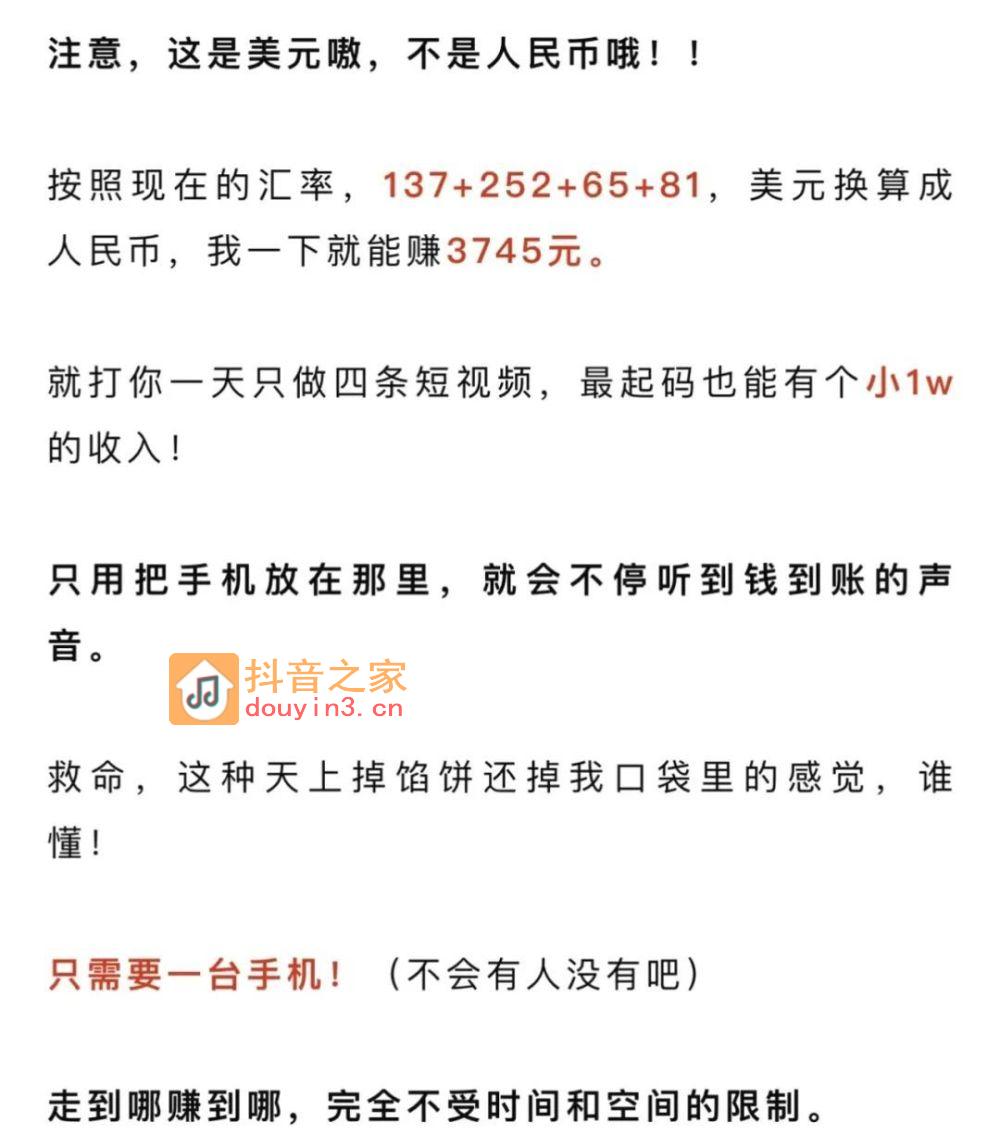 注意，这是美元嗷，不是人民币哦！！

按照现在的汇率，137+252+65+81，美元换算成人民币，我一下就能赚3745元。

就打你一天只做四条短视频，最起码也能有个小1w的收入！

只用把手机放在那里，就会不停听到钱到账的声音。

抖音之家
douyin3.cn

救命，这种天上掉馅饼还掉我口袋里的感觉，谁懂！

只需要一台手机！（不会有人没有吧）

走到哪赚到哪，完全不受时间和空间的限制。